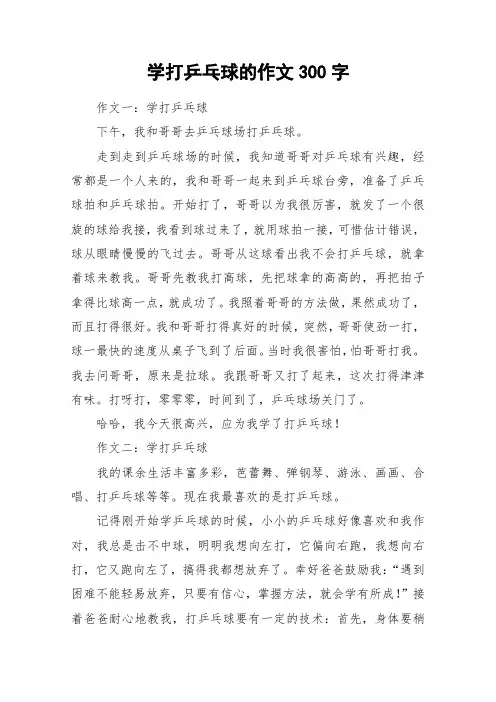 学打乒乓球的作文 300 字

作文一：学打乒乓球

下午，我和哥哥去乒乓球场打乒乓球。

走到走到乒乓球场的时候，我知道哥哥对乒乓球有兴趣，经常都是一个人来的，我和哥哥一起来到乒乓球台旁，准备了乒乓球拍和乒乓球拍。开始打了，哥哥以为我很厉害，就发了一个很旋的球给我接，我看到球过来了，就用球拍一接，可惜估计错误，球从眼睛慢慢的飞过去。哥哥从这球看出我不会打乒乓球，就拿着球来教我。哥哥先教我打高球，先把球拿的高高的，再把拍子拿得比球高一点，就成功了。我照着哥哥的方法做，果然成功了，而且打得很好。我和哥哥打得真好的时候，突然，哥哥使劲一打，球一最快的速度从桌子飞到了后面。当时我很害怕，怕哥哥打我。我去问哥哥，原来是拉球。我跟哥哥又打了起来，这次打得津津有味。打呀打，零零零，时间到了，乒乓球场关门了。

哈哈，我今天很高兴，应为我学了打乒乓球！

作文二：学打乒乓球

我的课余生活丰富多彩，芭蕾舞、弹钢琴、游泳、画画、合唱、打乒乓球等等。现在我最喜欢的是打乒乓球。

记得刚开始学乒乓球的时候，小小的乒乓球好像喜欢和我作对，我总是击不中球，明明我想向左打，它偏向右跑，我想向右打，它又跑向左了，搞得我都想放弃了。幸好爸爸鼓励我：“遇到困难不能轻易放弃，只要有信心，掌握方法，就会学有所成！”接着爸爸耐心地教我，打乒乓球要有一定的技术：首先，身体要稍